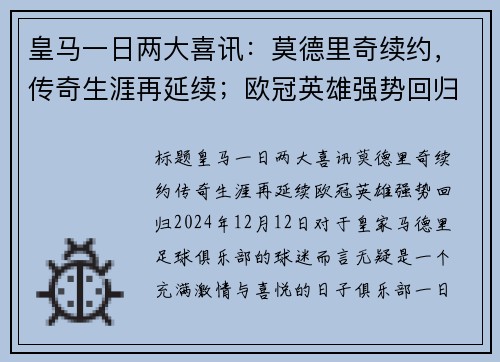 皇马一日两大喜讯：莫德里奇续约，传奇生涯再延续；欧冠英雄强势回归

标题皇马一日两大喜讯莫德里奇续约传奇生涯再延续欧冠英雄强势回归2024年12月12日对于皇家马德里足球俱乐部的球迷而言无疑是一个充满激情与喜悦的日子俱乐部一日